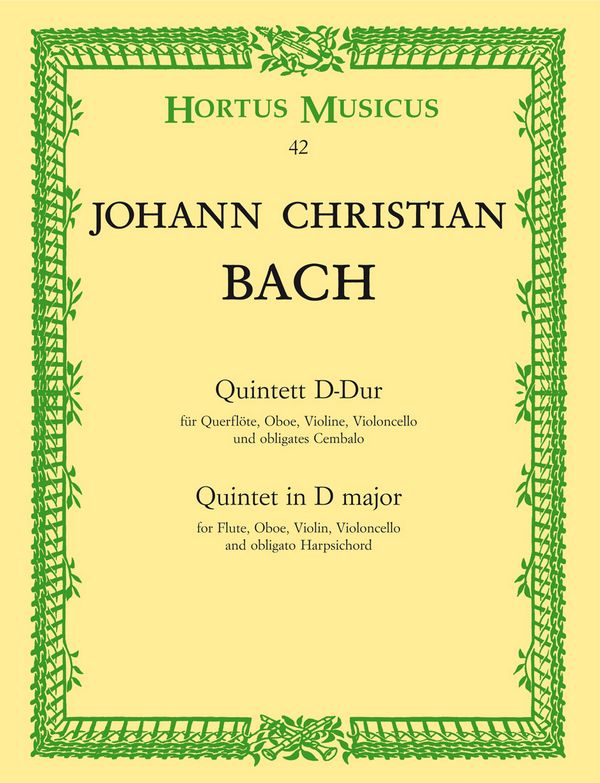 HORTUS MUSICUS
42

JOHANN CHRISTIAN
BACH

Quintett D-Dur
für Querflöte, Oboe, Violine, Violoncello und obligates Cembalo

Quintet in D major
for Flute, Oboe, Violin, Violoncello and obligato Harpsichord